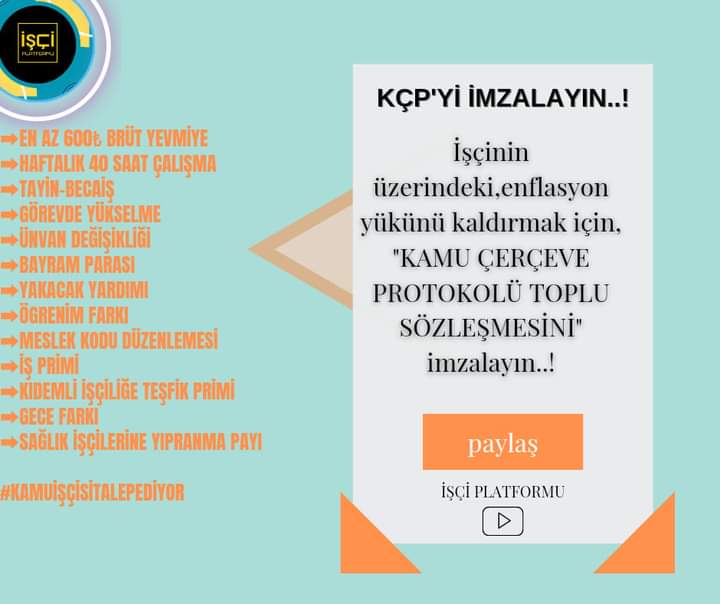 İŞÇİ
PLATFORMU

➡EN AZ 600₺ BRÜT YEVMİYE
➡HAFTALIK 40 SAAT ÇALIŞMA
➡TAYİN-BECAİŞ
➡GÖREVDE YÜKSELME
➡ÜNVAN DEĞİŞİKLİĞİ
➡BAYRAM PARASI
➡YAKACAK YARDIMI
➡ÖGRENİM FARKI
➡MESLEK KODU DÜZENLEMESİ
➡İŞ PRİMİ
➡KIDEMLİ İŞÇİLİĞE TEŞFİK PRİMİ
➡GECE FARKI
➡SAĞLIK İŞÇİLERİNE YIPRANMA PAYI

#KAMUİŞÇİSİTALEPEDİYOR

KÇP'Yİ İMZALAYIN..!

İşçinin üzerindeki,enflasyon yükünü kaldırmak için, "KAMU ÇERÇEVE PROTOKOLÜ TOPLU SÖZLEŞMESİNİ" imzalayın..!

paylaş

İŞÇİ PLATFORMU